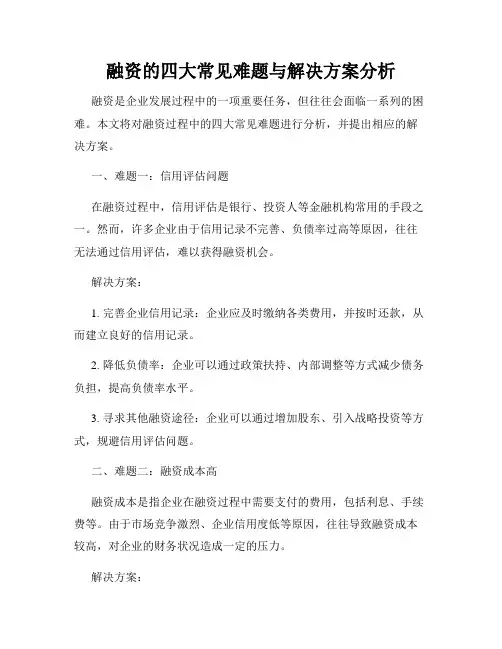 融资的四大常见难题与解决方案分析

融资是企业发展过程中的一项重要任务，但往往会面临一系列的困难。本文将对融资过程中的四大常见难题进行分析，并提出相应的解决方案。

一、难题一：信用评估问题

在融资过程中，信用评估是银行、投资人等金融机构常用的手段之一。然而，许多企业由于信用记录不完善、负债率过高等原因，往往无法通过信用评估，难以获得融资机会。

解决方案：

1. 完善企业信用记录：企业应及时缴纳各类费用，并按时还款，从而建立良好的信用记录。

2. 降低负债率：企业可以通过政策扶持、内部调整等方式减少债务负担，提高负债率水平。

3. 寻求其他融资途径：企业可以通过增加股东、引入战略投资等方式，规避信用评估问题。

二、难题二：融资成本高

融资成本是指企业在融资过程中需要支付的费用，包括利息、手续费等。由于市场竞争激烈、企业信用度低等原因，往往导致融资成本较高，对企业的财务状况造成一定的压力。

解决方案：